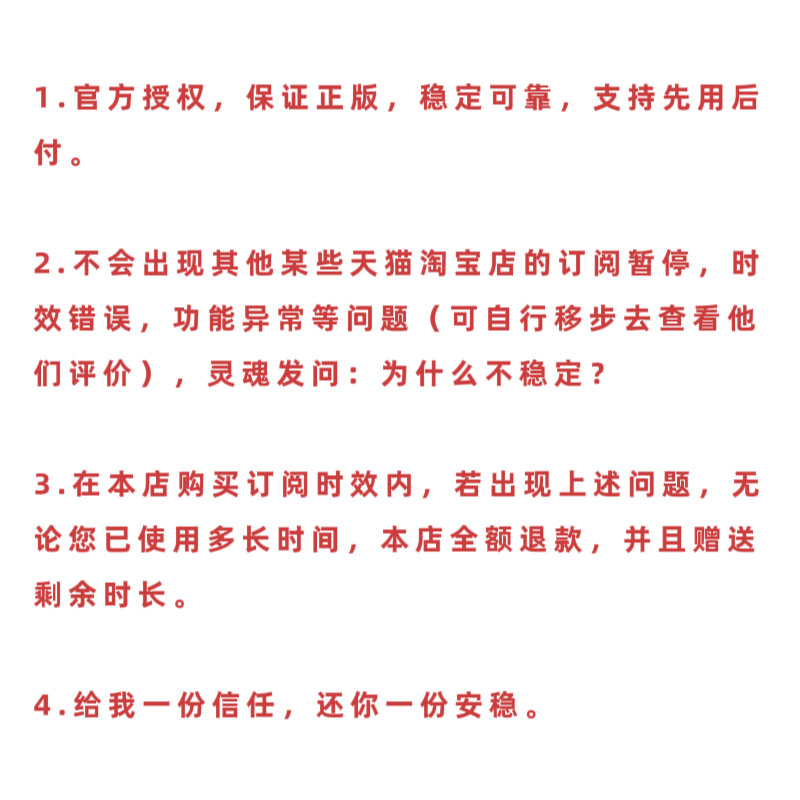 1.官方授权，保证正版，稳定可靠，支持先用后付。

2.不会出现其他某些天猫淘宝店的订阅暂停，时效错误，功能异常等问题（可自行移步去查看他们评价），灵魂发问：为什么不稳定？

3.在本店购买订阅时效内，若出现上述问题，无论您已使用多长时间，本店全额退款，并且赠送剩余时长。

4.给我一份信任，还你一份安稳。